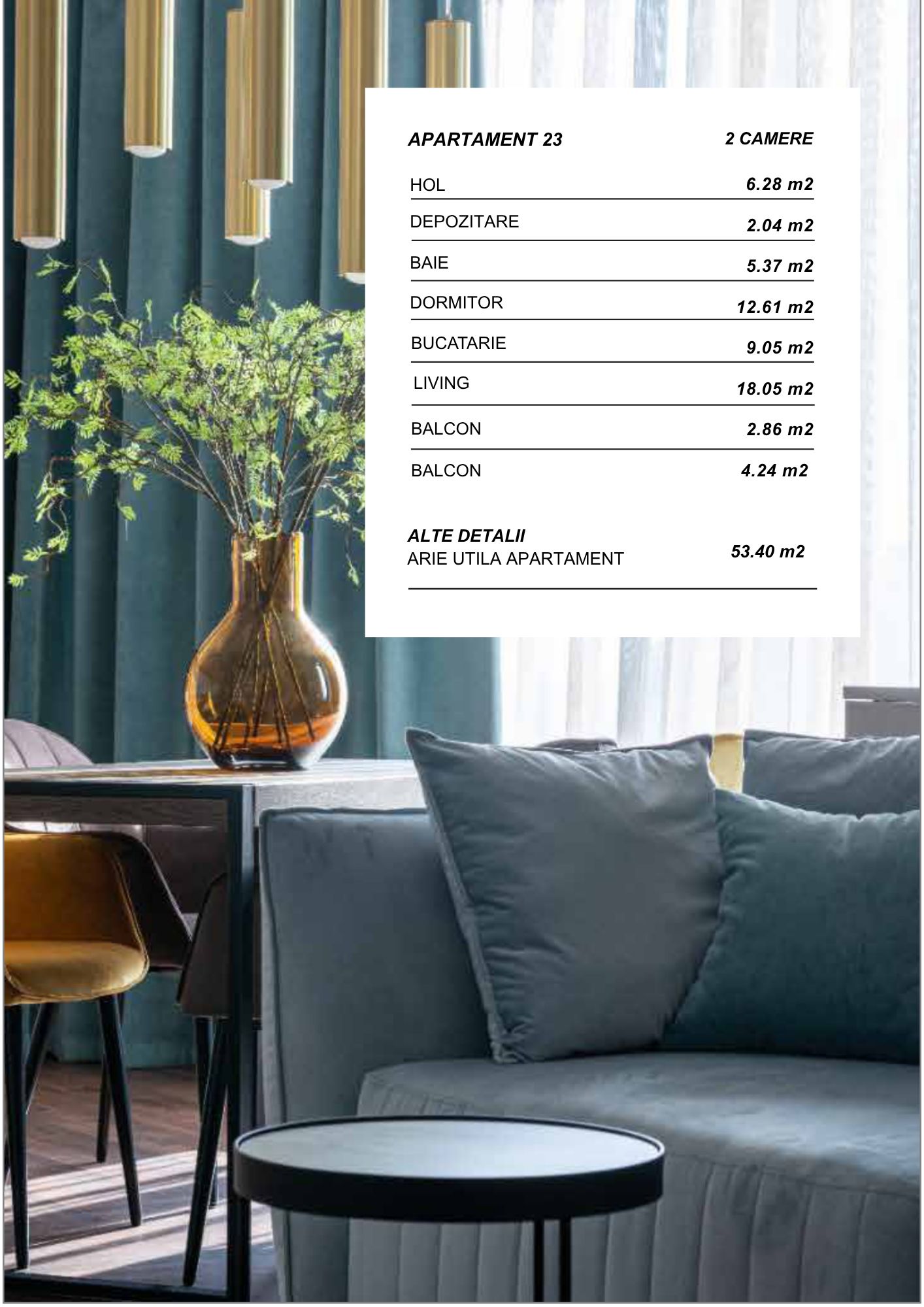 APARTAMENT 23 2 CAMERE

HOL 6.28 m2

DEPOZITARE 2.04 m2

BAIE 5.37 m2

DORMITOR 12.61 m2

BUCATARIE 9.05 m2

LIVING 18.05 m2

BALCON 2.86 m2

BALCON 4.24 m2

ALTE DETALII
ARIE UTILA APARTAMENT 53.40 m2